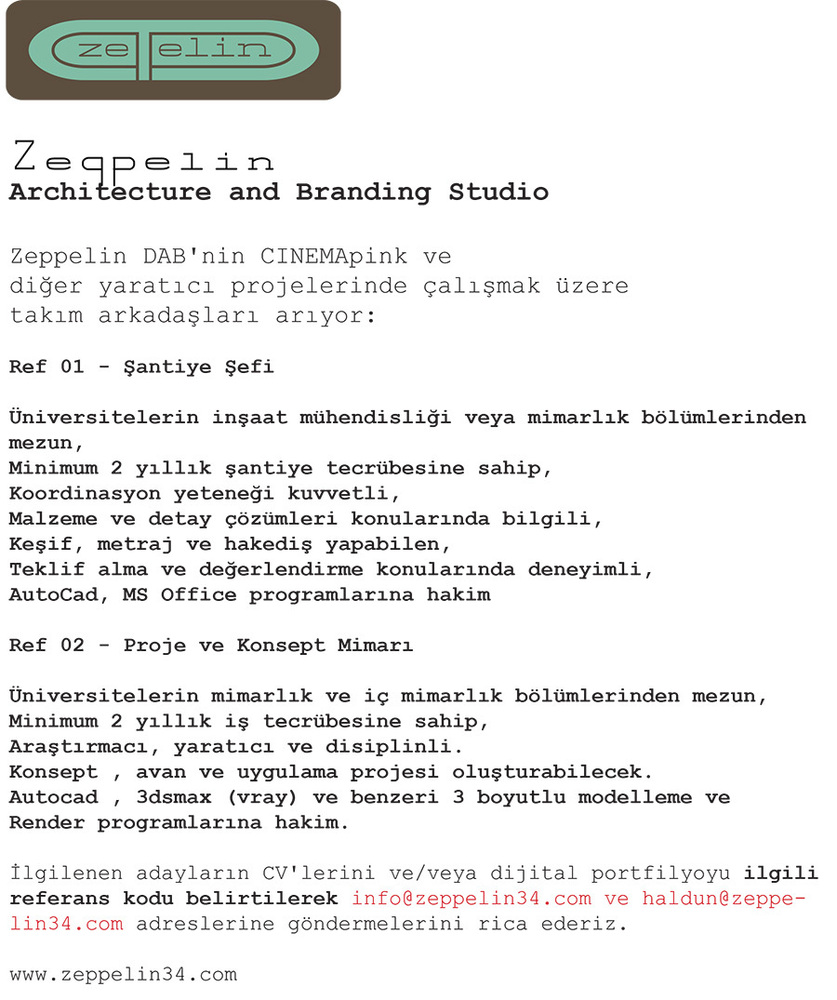 zeppelin

Zeppelin
Architecture and Branding Studio

Zeppelin DAB'nin CINEMApink ve diğer yaratıcı projelerinde çalışmak üzere takım arkadaşları arıyor:

Ref 01 - Şantiye Şefi

Üniversitelerin inşaat mühendisliği veya mimarlık bölümlerinden mezun,
Minimum 2 yıllık şantiye tecrübesine sahip,
Koordinasyon yeteneği kuvvetli,
Malzeme ve detay çözümleri konularında bilgili,
Keşif, metraj ve hakediş yapabilen,
Teklif alma ve değerlendirme konularında deneyimli,
AutoCad, MS Office programlarına hakim

Ref 02 - Proje ve Konsept Mimarı

Üniversitelerin mimarlık ve iç mimarlık bölümlerinden mezun,
Minimum 2 yıllık iş tecrübesine sahip,
Araştırmacı, yaratıcı ve disiplinli.
Konsept , avan ve uygulama projesi oluşturabilecek.
Autocad , 3dsmax (vray) ve benzeri 3 boyutlu modelleme ve Render programlarına hakim.

İlgilenen adayların CV'lerini ve/veya dijital portfilyoyu ilgili referans kodu belirtilerek info@zeppelin34.com ve haldun@zeppelin34.com adreslerine göndermelerini rica ederiz.

www.zeppelin34.com